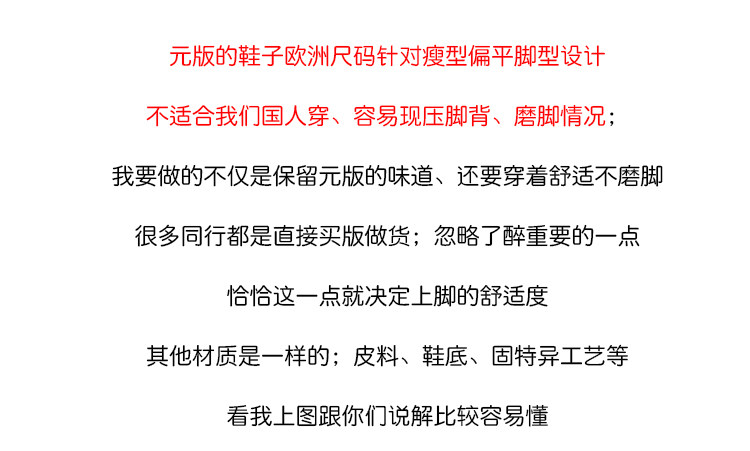 元版的鞋子欧洲尺码针对瘦型偏平脚型设计

不适合我们国人穿、容易现压脚背、磨脚情况；

我要做的不仅是保留元版的味道、还要穿着舒适不磨脚

很多同行都是直接买版做货；忽略了醉重要的一点

恰恰这一点就决定上脚的舒适度

其他材质是一样的；皮料、鞋底、固特异工艺等

看我上图跟你们说解比较容易懂